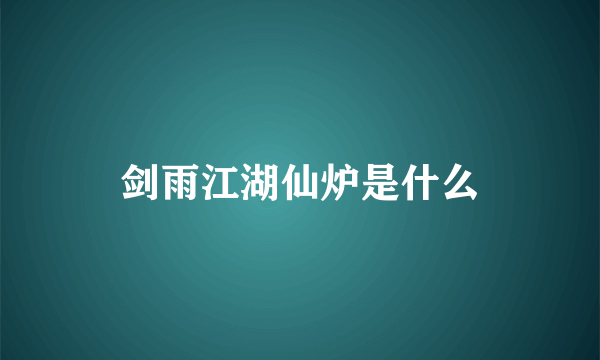 剑雨江湖仙炉是什么